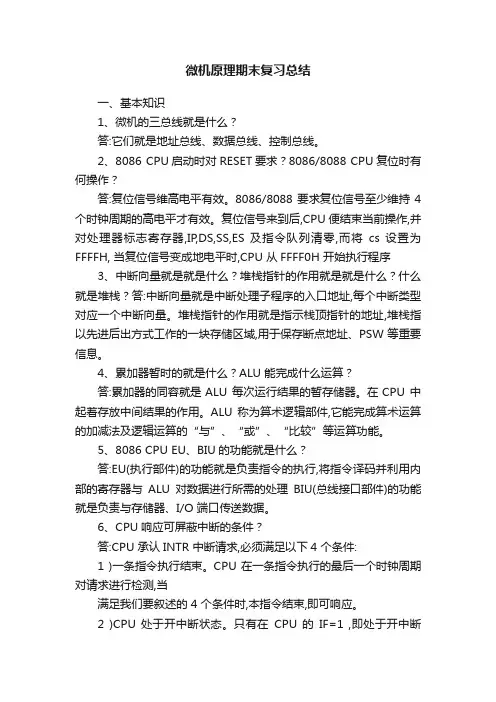 微机原理期末复习总结

一、基本知识

1、微机的三总线就是什么？

答:它们就是地址总线、数据总线、控制总线。

2、8086 CPU 启动时对 RESET 要求？8086/8088 CPU 复位时有何操作？

答:复位信号维高电平有效。8086/8088 要求复位信号至少维持 4 个时钟周期的高电平才有效。复位信号来到后,CPU 便结束当前操作,并对处理器标志寄存器,IP,DS,SS,ES 及指令队列清零,而将 cs 设置为 FFFFH, 当复位信号变成地电平时,CPU 从 FFFF0H 开始执行程序

3、中断向量就是就是什么？堆栈指针的作用就是就是什么？什么就是堆栈？答:中断向量就是中断处理子程序的入口地址,每个中断类型对应一个中断向量。堆栈指针的作用就是指示栈顶指针的地址,堆栈指以先进后出方式工作的一块存储区域,用于保存断点地址、PSW 等重要信息。

4、累加器暂时的就是什么？ALU 能完成什么运算？

答:累加器的同容就是 ALU 每次运行结果的暂存储器。在 CPU 中起着存放中间结果的作用。ALU 称为算术逻辑部件,它能完成算术运算的加减法及逻辑运算的“与”、“或”、“比较”等运算功能。

5、8086 CPU EU、BIU 的功能就是什么？

答:EU(执行部件)的功能就是负责指令的执行,将指令译码并利用内部的寄存器与 ALU 对数据进行所需的处理 BIU(总线接口部件)的功能就是负责与存储器、I/O 端口传送数据。

6、CPU 响应可屏蔽中断的条件？

答:CPU 承认 INTR 中断请求,必须满足以下 4 个条件:

1 )一条指令执行结束。CPU 在一条指令执行的最后一个时钟周期对请求进行检测,当

满足我们要叙述的 4 个条件时,本指令结束,即可响应。

2 )CPU 处于开中断状态。只有在 CPU 的 IF=1 ,即处于开中断